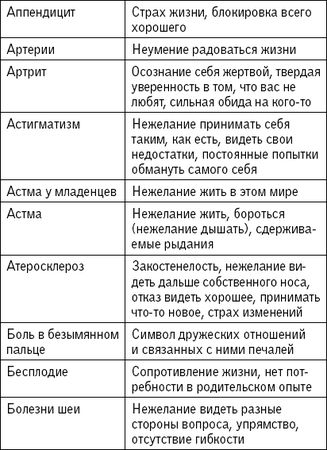 | Аппендицит | Страх жизни, блокировка всего хорошего |
|---|---|
| Артерии | Неумение радоваться жизни |
| Артрит | Осознание себя жертвой, твердая уверенность в том, что вас не любят, сильная обида на кого-то |
| Астигматизм | Нежелание принимать себя таким, как есть, видеть свои недостатки, постоянные попытки обмануть самого себя |
| Астма у младенцев | Нежелание жить в этом мире |
| Астма | Нежелание жить, бороться (нежелание дышать), сдерживаемые рыдания |
| Атеросклероз | Закостенелость, нежелание видеть дальше собственного носа, отказ видеть хорошее, принимать что-то новое, страх изменений |
| Боль в безымянном пальце | Символ дружеских отношений и связанных с ними печалей |
| Бесплодие | Сопротивление жизни, нет потребности в родительском опыте |
| Болезни шеи | Нежелание видеть разные стороны вопроса, упрямство, отсутствие гибкости |